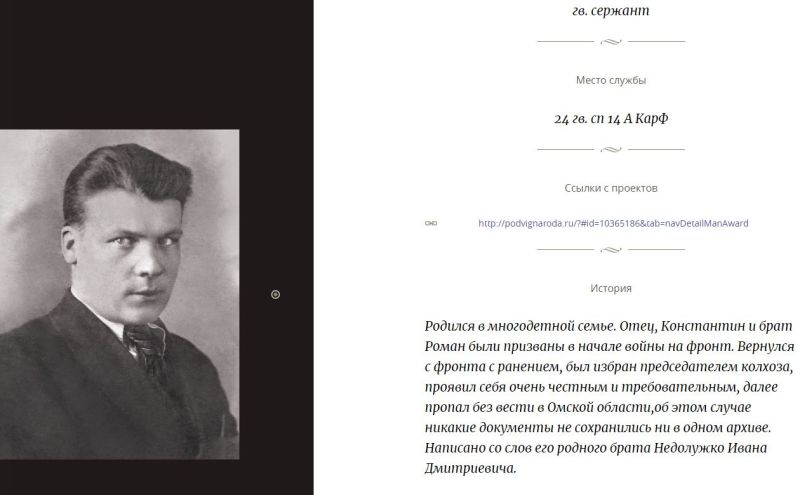 гв. сержант

Место службы

24 гв. сп 14 А КарФ

Ссылки с проектов

http://podvignaroda.ru/?#id=10365186&tab=navDetailManAward

История

Родился в многодетной семье. Отец, Константин и брат Роман были призваны в начале войны на фронт. Вернулся с фронта с ранением, был избран председателем колхоза, проявил себя очень честным и требовательным, далее пропал без вести в Омской области,об этом случае никакие документы не сохранились ни в одном архиве. Написано со слов его родного брата Недолужко Ивана Дмитриевича.